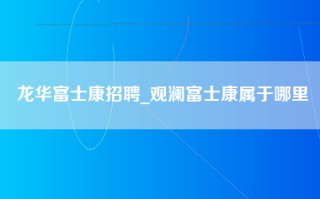 龙华富士康招聘_观澜富士康属于哪里